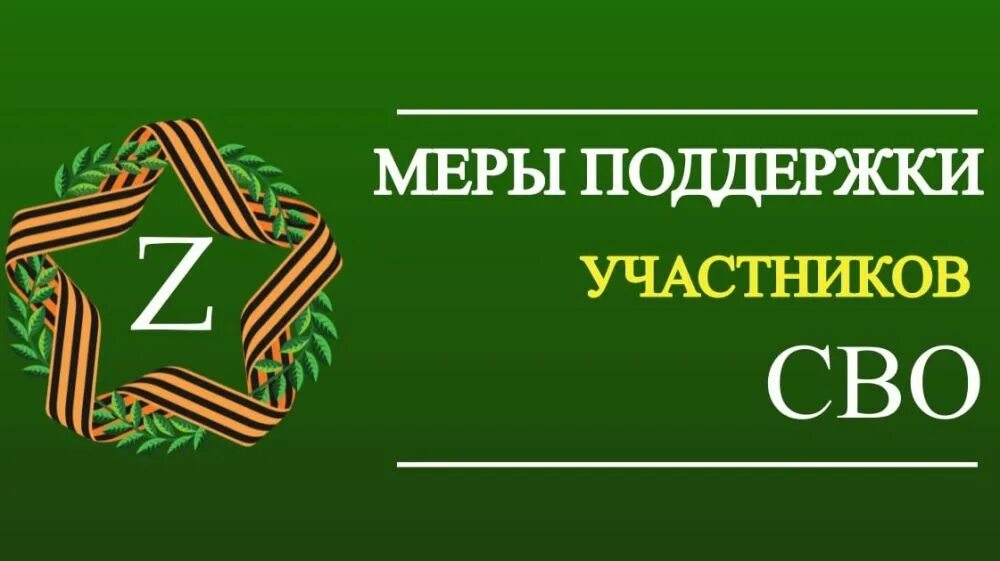 Z

МЕРЫ ПОДДЕРЖКИ

УЧАСТНИКОВ

СВО